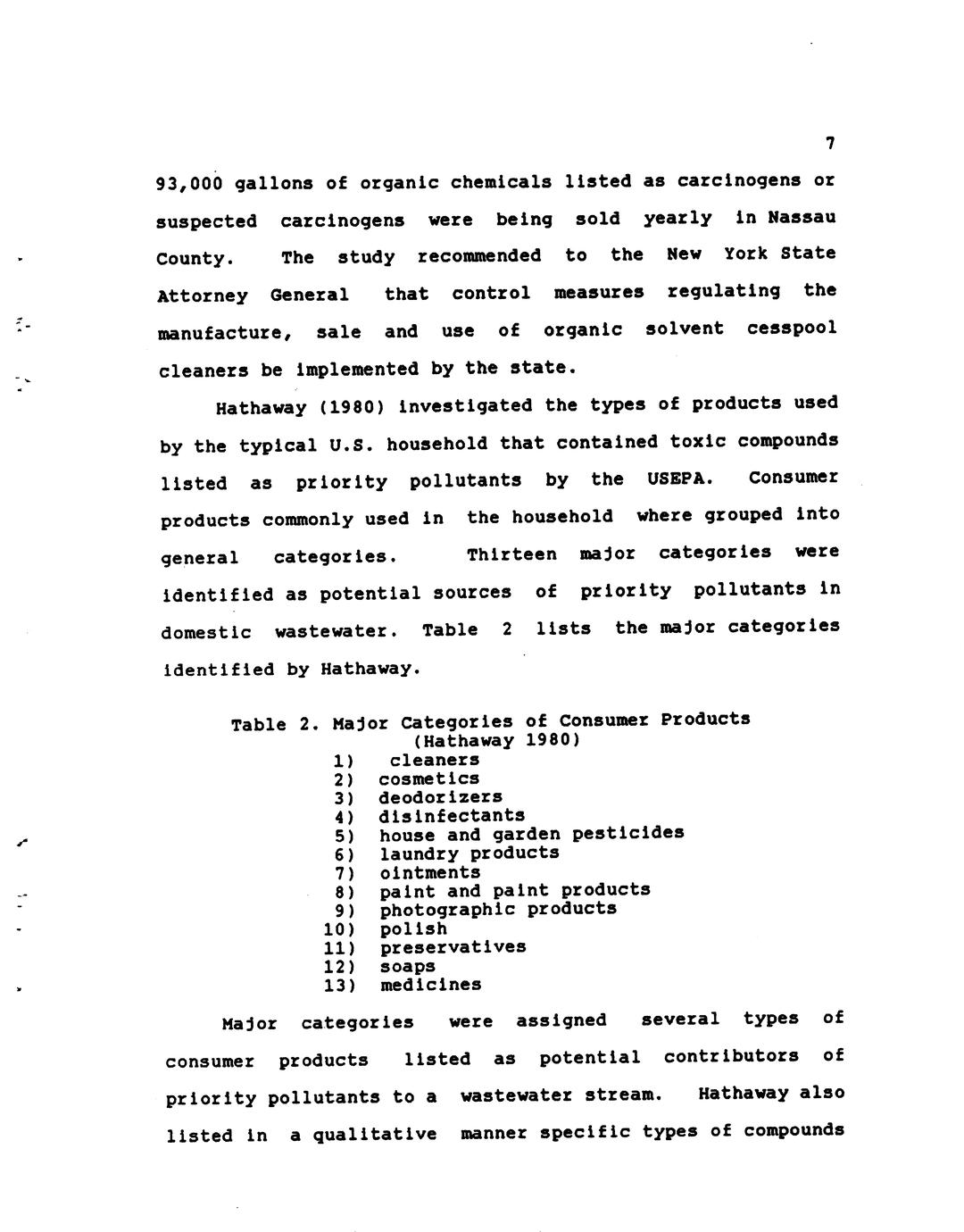 7

93,000 gallons of organic chemicals listed as carcinogens or suspected carcinogens were being sold yearly in Nassau County. The study recommended to the New York State Attorney General that control measures regulating the manufacture, sale and use of organic solvent cesspool cleaners be implemented by the state.

Hathaway (1980) investigated the types of products used by the typical U.S. household that contained toxic compounds listed as priority pollutants by the USEPA. Consumer products commonly used in the household where grouped into general categories. Thirteen major categories were identified as potential sources of priority pollutants in domestic wastewater. Table 2 lists the major categories identified by Hathaway.

Table 2. Major Categories of Consumer Products
(Hathaway 1980)
1) cleaners
2) cosmetics
3) deodorizers
4) disinfectants
5) house and garden pesticides
6) laundry products
7) ointments
8) paint and paint products
9) photographic products
10) polish
11) preservatives
12) soaps
13) medicines

Major categories were assigned several types of consumer products listed as potential contributors of priority pollutants to a wastewater stream. Hathaway also listed in a qualitative manner specific types of compounds